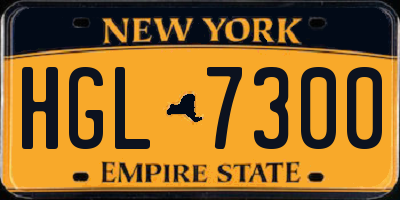 NEW YORK

HGL 7300

EMPIRE STATE